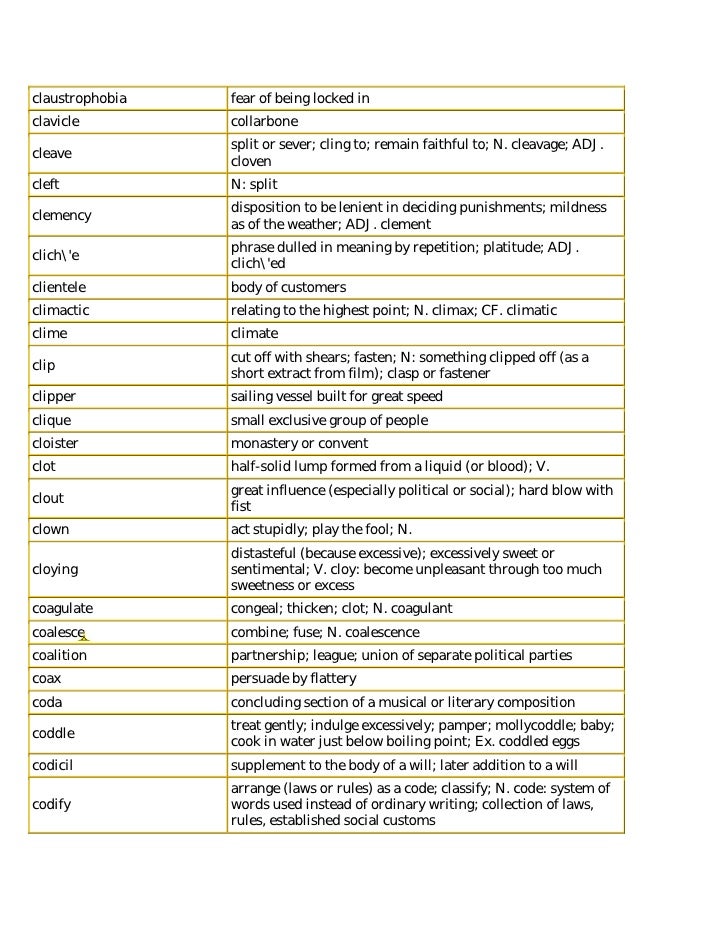 | | |
|---|---|
| claustrophobia | fear of being locked in |
| clavicle | collarbone |
| cleave | split or sever; cling to; remain faithful to; N. cleavage; ADJ. cloven |
| cleft | N: split |
| clemency | disposition to be lenient in deciding punishments; mildness as of the weather; ADJ. clement |
| clich\'e | phrase dulled in meaning by repetition; platitude; ADJ. clich\'ed |
| clientele | body of customers |
| climactic | relating to the highest point; N. climax; CF. climatic |
| clime | climate |
| clip | cut off with shears; fasten; N: something clipped off (as a short extract from film); clasp or fastener |
| clipper | sailing vessel built for great speed |
| clique | small exclusive group of people |
| cloister | monastery or convent |
| clot | half-solid lump formed from a liquid (or blood); V. |
| clout | great influence (especially political or social); hard blow with fist |
| clown | act stupidly; play the fool; N. |
| cloying | distasteful (because excessive); excessively sweet or sentimental; V. cloy: become unpleasant through too much sweetness or excess |
| coagulate | congeal; thicken; clot; N. coagulant |
| coalesce | combine; fuse; N. coalescence |
| coalition | partnership; league; union of separate political parties |
| coax | persuade by flattery |
| coda | concluding section of a musical or literary composition |
| coddle | treat gently; indulge excessively; pamper; mollycoddle; baby; cook in water just below boiling point; Ex. coddled eggs |
| codicil | supplement to the body of a will; later addition to a will |
| codify | arrange (laws or rules) as a code; classify; N. code: system of words used instead of ordinary writing; collection of laws, rules, established social customs |